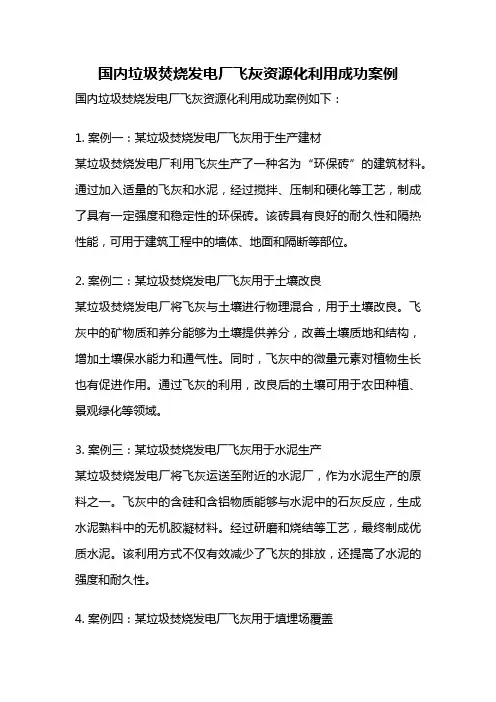 国内垃圾焚烧发电厂飞灰资源化利用成功案例

国内垃圾焚烧发电厂飞灰资源化利用成功案例如下：

1. 案例一：某垃圾焚烧发电厂飞灰用于生产建材

某垃圾焚烧发电厂利用飞灰生产了一种名为“环保砖”的建筑材料。通过加入适量的飞灰和水泥，经过搅拌、压制和硬化等工艺，制成了具有一定强度和稳定性的环保砖。该砖具有良好的耐久性和隔热性能，可用于建筑工程中的墙体、地面和隔断等部位。

2. 案例二：某垃圾焚烧发电厂飞灰用于土壤改良

某垃圾焚烧发电厂将飞灰与土壤进行物理混合，用于土壤改良。飞灰中的矿物质和养分能够为土壤提供养分，改善土壤质地和结构，增加土壤保水能力和通气性。同时，飞灰中的微量元素对植物生长也有促进作用。通过飞灰的利用，改良后的土壤可用于农田种植、景观绿化等领域。

3. 案例三：某垃圾焚烧发电厂飞灰用于水泥生产

某垃圾焚烧发电厂将飞灰运送至附近的水泥厂，作为水泥生产的原料之一。飞灰中的含硅和含铝物质能够与水泥中的石灰反应，生成水泥熟料中的无机胶凝材料。经过研磨和烧结等工艺，最终制成优质水泥。该利用方式不仅有效减少了飞灰的排放，还提高了水泥的强度和耐久性。

4. 案例四：某垃圾焚烧发电厂飞灰用于填埋场覆盖